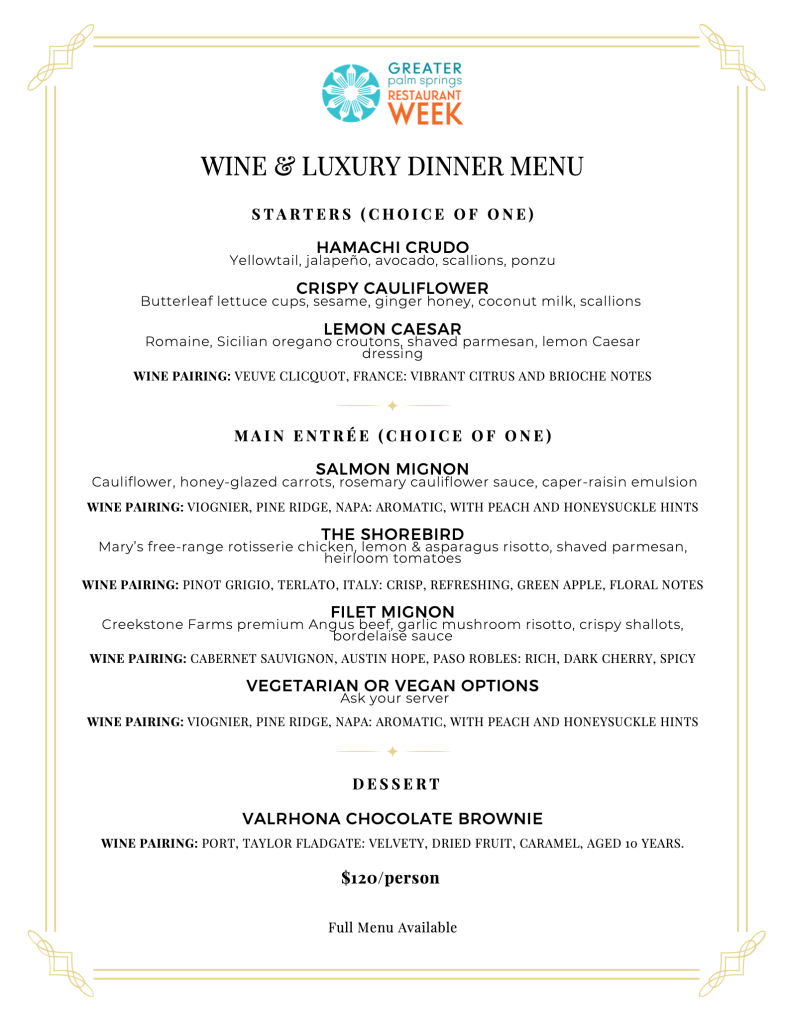 GREATER
palm springs
RESTAURANT
WEEK

WINE & LUXURY DINNER MENU

STARTERS (CHOICE OF ONE)

HAMACHI CRUDO
Yellowtail, jalapeño, avocado, scallions, ponzu

CRISPY CAULIFLOWER
Butterleaf lettuce cups, sesame, ginger honey, coconut milk, scallions

LEMON CAESAR
Romaine, Sicilian oregano croutons, shaved parmesan, lemon Caesar dressing

WINE PAIRING: VEUVE CLICQUOT, FRANCE: VIBRANT CITRUS AND BRIOCHE NOTES

MAIN ENTRÉE (CHOICE OF ONE)

SALMON MIGNON
Cauliflower, honey-glazed carrots, rosemary cauliflower sauce, caper-raisin emulsion

WINE PAIRING: VIOGNIER, PINE RIDGE, NAPA: AROMATIC, WITH PEACH AND HONEYSUCKLE HINTS

THE SHOREBIRD
Mary's free-range rotisserie chicken, lemon & asparagus risotto, shaved parmesan, heirloom tomatoes

WINE PAIRING: PINOT GRIGIO, TERLATO, ITALY: CRISP, REFRESHING, GREEN APPLE, FLORAL NOTES

FILET MIGNON
Creekstone Farms premium Angus beef, garlic mushroom risotto, crispy shallots, bordelaise sauce

WINE PAIRING: CABERNET SAUVIGNON, AUSTIN HOPE, PASO ROBLES: RICH, DARK CHERRY, SPICY

VEGETARIAN OR VEGAN OPTIONS
Ask your server

WINE PAIRING: VIOGNIER, PINE RIDGE, NAPA: AROMATIC, WITH PEACH AND HONEYSUCKLE HINTS

DESSERT

VALRHONA CHOCOLATE BROWNIE

WINE PAIRING: PORT, TAYLOR FLADGATE: VELVETY, DRIED FRUIT, CARAMEL, AGED 10 YEARS.

$120/person

Full Menu Available